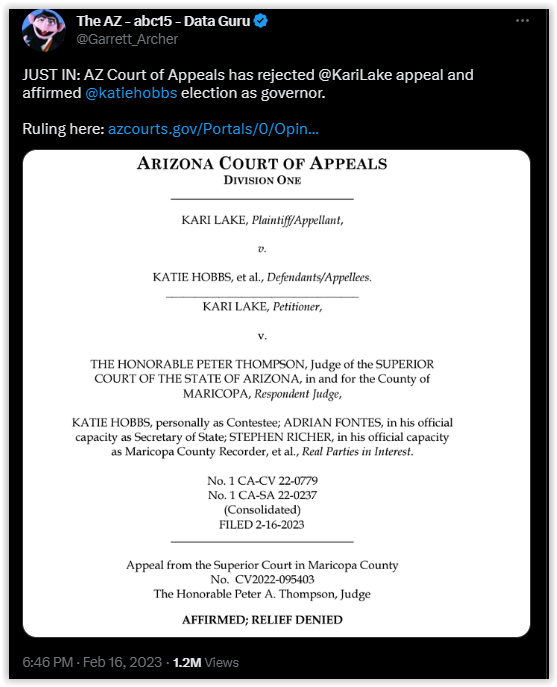 The AZ - abc15 - Data Guru
@Garrett_Archer

JUST IN: AZ Court of Appeals has rejected @KariLake appeal and affirmed @katiehobbs election as governor.

Ruling here: azcourts.gov/Portals/0/Opin...

ARIZONA COURT OF APPEALS
DIVISION ONE

KARI LAKE, Plaintiff/Appellant,

v.

KATIE HOBBS, et al., Defendants/Appellees.

KARI LAKE, Petitioner,

v.

THE HONORABLE PETER THOMPSON, Judge of the SUPERIOR COURT OF THE STATE OF ARIZONA, in and for the County of MARICOPA, Respondent Judge,

KATIE HOBBS, personally as Contestee; ADRIAN FONTES, in his official capacity as Secretary of State; STEPHEN RICHER, in his official capacity as Maricopa County Recorder, et al., Real Parties in Interest.

No. 1 CA-CV 22-0779
No. 1 CA-SA 22-0237
(Consolidated)
FILED 2-16-2023

Appeal from the Superior Court in Maricopa County
No. CV2022-095403
The Honorable Peter A. Thompson, Judge

AFFIRMED; RELIEF DENIED

6:46 PM · Feb 16, 2023 · 1.2M Views